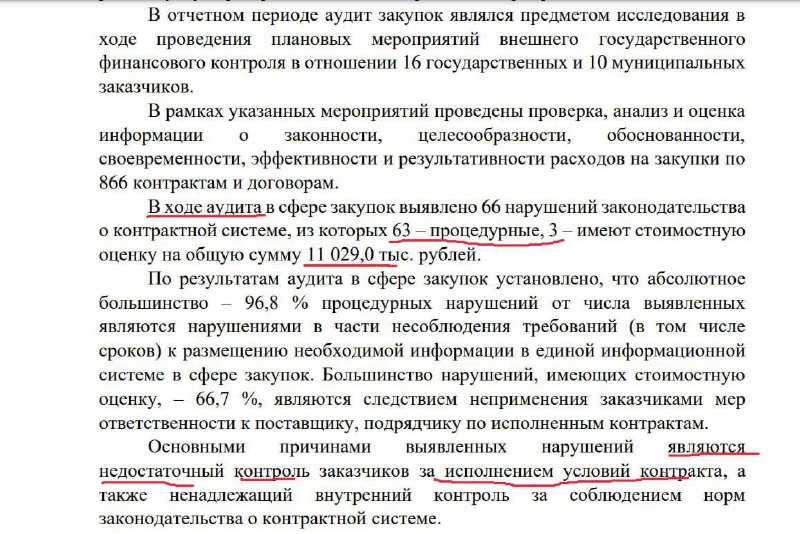 В отчетном периоде аудит закупок являлся предметом исследования в ходе проведения плановых мероприятий внешнего государственного финансового контроля в отношении 16 государственных и 10 муниципальных заказчиков.

В рамках указанных мероприятий проведены проверка, анализ и оценка информации о законности, целесообразности, обоснованности, своевременности, эффективности и результативности расходов на закупки по 866 контрактам и договорам.

В ходе аудита в сфере закупок выявлено 66 нарушений законодательства о контрактной системе, из которых 63 – процедурные, 3 – имеют стоимостную оценку на общую сумму 11 029,0 тыс. рублей.

По результатам аудита в сфере закупок установлено, что абсолютное большинство – 96,8 % процедурных нарушений от числа выявленных являются нарушениями в части несоблюдения требований (в том числе сроков) к размещению необходимой информации в единой информационной системе в сфере закупок. Большинство нарушений, имеющих стоимостную оценку, – 66,7 %, являются следствием неприменения заказчиками мер ответственности к поставщику, подрядчику по исполненным контрактам.

Основными причинами выявленных нарушений являются недостаточный контроль заказчиков за исполнением условий контракта, а также ненадлежащий внутренний контроль за соблюдением норм законодательства о контрактной системе.